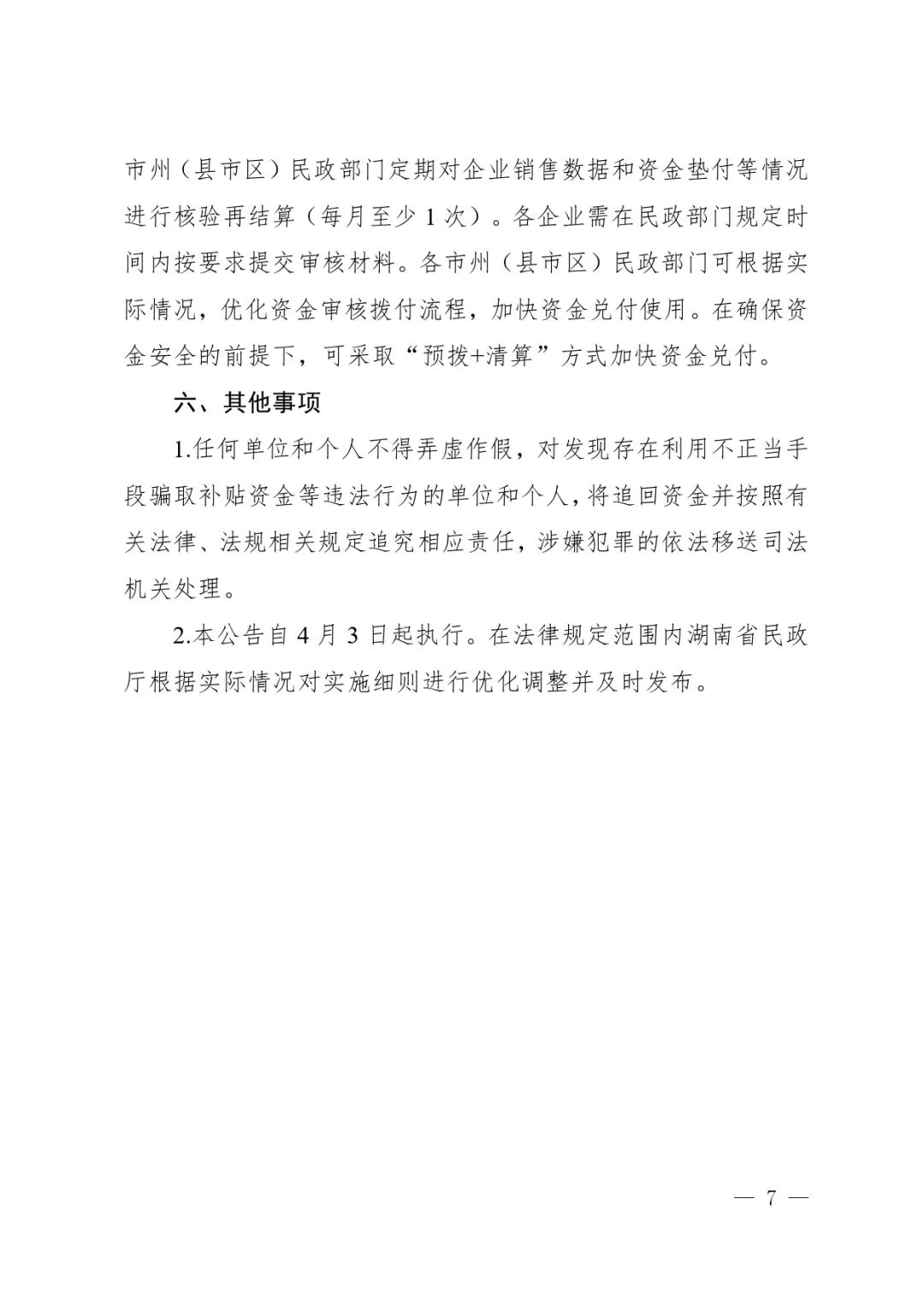 市州（县市区）民政部门定期对企业销售数据和资金垫付等情况进行核验再结算（每月至少 1 次）。各企业需在民政部门规定时间内按要求提交审核材料。各市州（县市区）民政部门可根据实际情况，优化资金审核拨付流程，加快资金兑付使用。在确保资金安全的前提下，可采取“预拨+清算”方式加快资金兑付。

六、其他事项

1.任何单位和个人不得弄虚作假，对发现存在利用不正当手段骗取补贴资金等违法行为的单位和个人，将追回资金并按照有关法律、法规相关规定追究相应责任，涉嫌犯罪的依法移送司法机关处理。

2.本公告自 4 月 3 日起执行。在法律规定范围内湖南省民政厅根据实际情况对实施细则进行优化调整并及时发布。

— 7 —